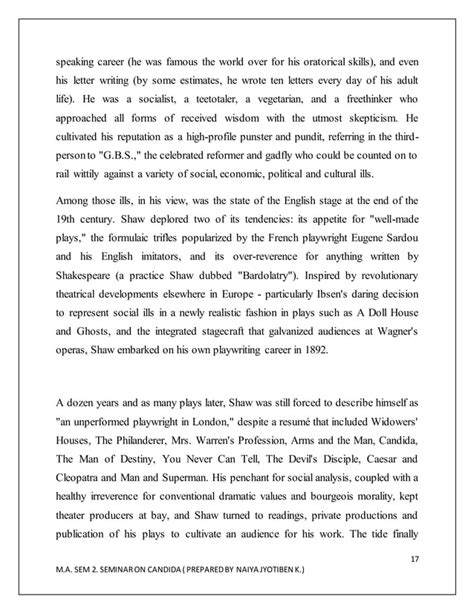 speaking career (he was famous the world over for his oratorical skills), and even his letter writing (by some estimates, he wrote ten letters every day of his adult life). He was a socialist, a teetotaler, a vegetarian, and a freethinker who approached all forms of received wisdom with the utmost skepticism. He cultivated his reputation as a high-profile punster and pundit, referring in the third-person to "G.B.S.," the celebrated reformer and gadfly who could be counted on to rail wittily against a variety of social, economic, political and cultural ills.

Among those ills, in his view, was the state of the English stage at the end of the 19th century. Shaw deplored two of its tendencies: its appetite for "well-made plays," the formulaic trifles popularized by the French playwright Eugene Sardou and his English imitators, and its over-reverence for anything written by Shakespeare (a practice Shaw dubbed "Bardolatry"). Inspired by revolutionary theatrical developments elsewhere in Europe - particularly Ibsen's daring decision to represent social ills in a newly realistic fashion in plays such as A Doll House and Ghosts, and the integrated stagecraft that galvanized audiences at Wagner's operas, Shaw embarked on his own playwriting career in 1892.

A dozen years and as many plays later, Shaw was still forced to describe himself as "an unperformed playwright in London," despite a resumé that included Widowers' Houses, The Philanderer, Mrs. Warren's Profession, Arms and the Man, Candida, The Man of Destiny, You Never Can Tell, The Devil's Disciple, Caesar and Cleopatra and Man and Superman. His penchant for social analysis, coupled with a healthy irreverence for conventional dramatic values and bourgeois morality, kept theater producers at bay, and Shaw turned to readings, private productions and publication of his plays to cultivate an audience for his work. The tide finally

17

M.A. SEM 2. SEMINAR ON CANDIDA ( PREPARED BY NAIYA JYOTIBEN K.)